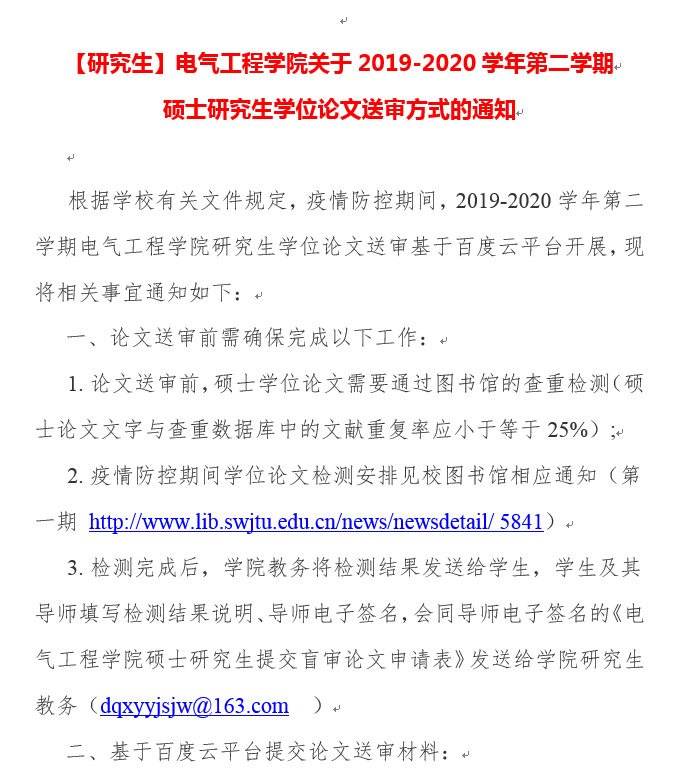 【研究生】电气工程学院关于 2019-2020 学年第二学期硕士研究生学位论文送审方式的通知

根据学校有关文件规定，疫情防控期间，2019-2020 学年第二学期电气工程学院研究生学位论文送审基于百度云平台开展，现将相关事宜通知如下：

一、论文送审前需确保完成以下工作：

1. 论文送审前，硕士学位论文需要通过图书馆的查重检测（硕士论文文字与查重数据库中的文献重复率应小于等于 25%）;

2. 疫情防控期间学位论文检测安排见校图书馆相应通知（第一期 http://www.lib.swjtu.edu.cn/news/newsdetail/ 5841）

3. 检测完成后，学院教务将检测结果发送给学生，学生及其导师填写检测结果说明、导师电子签名，会同导师电子签名的《电气工程学院硕士研究生提交盲审论文申请表》发送给学院研究生教务（dqxyyjsjw@163.com ）

二、基于百度云平台提交论文送审材料：